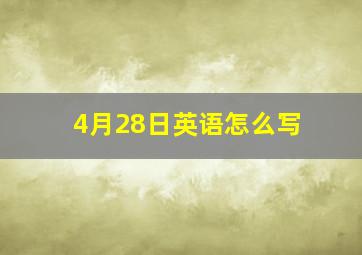 4月28日英语怎么写